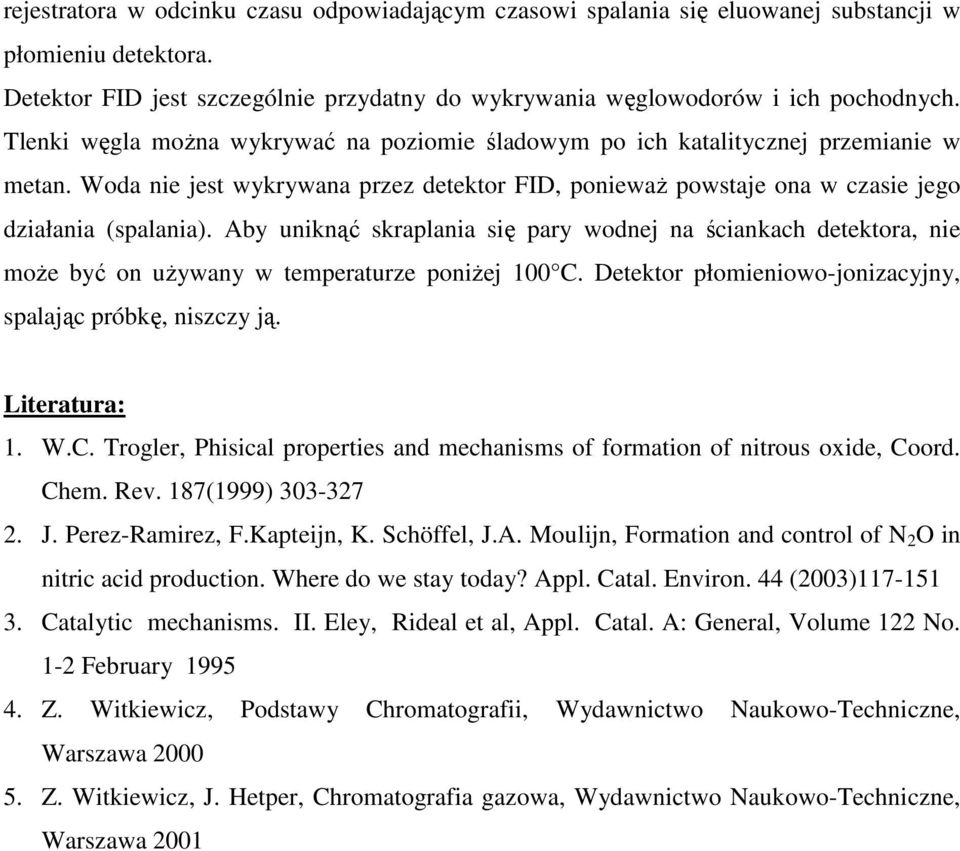 rejestratora w odcinku czasu odpowiadającym czasowi spalania się eluowanej substancji w płomieniu detektora.

Detektor FID jest szczególnie przydatny do wykrywania węglowodorów i ich pochodnych. Tlenki węgla można wykrywać na poziomie śladowym po ich katalitycznej przemianie w metan. Woda nie jest wykrywana przez detektor FID, ponieważ powstaje ona w czasie jego działania (spalania). Aby uniknąć skraplania się pary wodnej na ściankach detektora, nie może być on używany w temperaturze poniżej 100°C. Detektor płomieniowo-jonizacyjny, spalając próbkę, niszczy ją.

Literatura:

1. W.C. Trogler, Phisical properties and mechanisms of formation of nitrous oxide, Coord. Chem. Rev. 187(1999) 303-327
2. J. Perez-Ramirez, F.Kapteijn, K. Schöffel, J.A. Moulijn, Formation and control of $N_2O$ in nitric acid production. Where do we stay today? Appl. Catal. Environ. 44 (2003)117-151
3. Catalytic mechanisms. II. Eley, Rideal et al, Appl. Catal. A: General, Volume 122 No. 1-2 February 1995
4. Z. Witkiewicz, Podstawy Chromatografii, Wydawnictwo Naukowo-Techniczne, Warszawa 2000
5. Z. Witkiewicz, J. Hetper, Chromatografia gazowa, Wydawnictwo Naukowo-Techniczne, Warszawa 2001